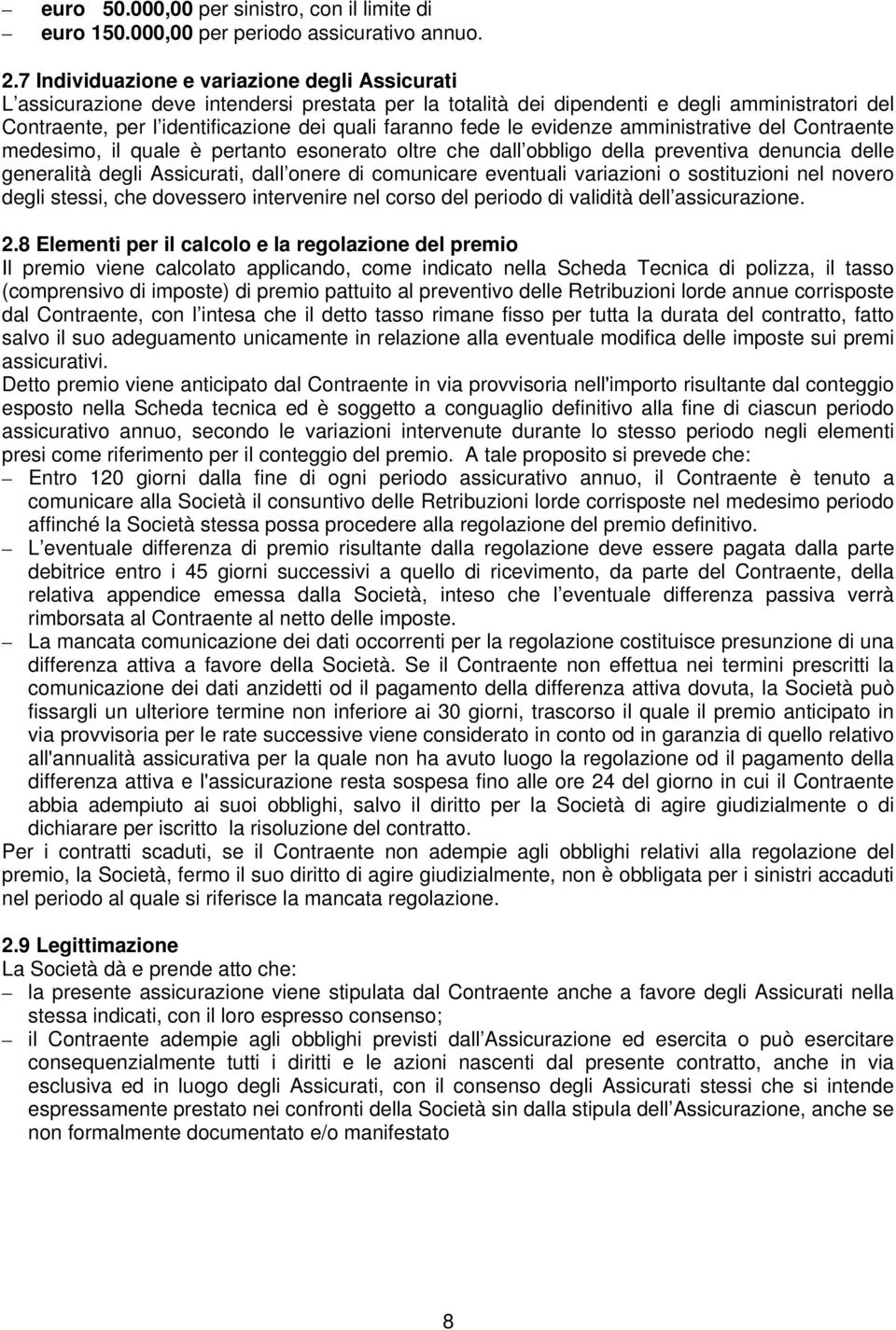 – euro 50.000,00 per sinistro, con il limite di
– euro 150.000,00 per periodo assicurativo annuo.

2.7 Individuazione e variazione degli Assicurati
L assicurazione deve intendersi prestata per la totalità dei dipendenti e degli amministratori del Contraente, per l identificazione dei quali faranno fede le evidenze amministrative del Contraente medesimo, il quale è pertanto esonerato oltre che dall obbligo della preventiva denuncia delle generalità degli Assicurati, dall onere di comunicare eventuali variazioni o sostituzioni nel novero degli stessi, che dovessero intervenire nel corso del periodo di validità dell assicurazione.

2.8 Elementi per il calcolo e la regolazione del premio
Il premio viene calcolato applicando, come indicato nella Scheda Tecnica di polizza, il tasso (comprensivo di imposte) di premio pattuito al preventivo delle Retribuzioni lorde annue corrisposte dal Contraente, con l intesa che il detto tasso rimane fisso per tutta la durata del contratto, fatto salvo il suo adeguamento unicamente in relazione alla eventuale modifica delle imposte sui premi assicurativi.
Detto premio viene anticipato dal Contraente in via provvisoria nell'importo risultante dal conteggio esposto nella Scheda tecnica ed è soggetto a conguaglio definitivo alla fine di ciascun periodo assicurativo annuo, secondo le variazioni intervenute durante lo stesso periodo negli elementi presi come riferimento per il conteggio del premio. A tale proposito si prevede che:
– Entro 120 giorni dalla fine di ogni periodo assicurativo annuo, il Contraente è tenuto a comunicare alla Società il consuntivo delle Retribuzioni lorde corrisposte nel medesimo periodo affinché la Società stessa possa procedere alla regolazione del premio definitivo.
– L eventuale differenza di premio risultante dalla regolazione deve essere pagata dalla parte debitrice entro i 45 giorni successivi a quello di ricevimento, da parte del Contraente, della relativa appendice emessa dalla Società, inteso che l eventuale differenza passiva verrà rimborsata al Contraente al netto delle imposte.
– La mancata comunicazione dei dati occorrenti per la regolazione costituisce presunzione di una differenza attiva a favore della Società. Se il Contraente non effettua nei termini prescritti la comunicazione dei dati anzidetti od il pagamento della differenza attiva dovuta, la Società può fissargli un ulteriore termine non inferiore ai 30 giorni, trascorso il quale il premio anticipato in via provvisoria per le rate successive viene considerato in conto od in garanzia di quello relativo all'annualità assicurativa per la quale non ha avuto luogo la regolazione od il pagamento della differenza attiva e l'assicurazione resta sospesa fino alle ore 24 del giorno in cui il Contraente abbia adempiuto ai suoi obblighi, salvo il diritto per la Società di agire giudizialmente o di dichiarare per iscritto la risoluzione del contratto.
Per i contratti scaduti, se il Contraente non adempie agli obblighi relativi alla regolazione del premio, la Società, fermo il suo diritto di agire giudizialmente, non è obbligata per i sinistri accaduti nel periodo al quale si riferisce la mancata regolazione.

2.9 Legittimazione
La Società dà e prende atto che:
– la presente assicurazione viene stipulata dal Contraente anche a favore degli Assicurati nella stessa indicati, con il loro espresso consenso;
– il Contraente adempie agli obblighi previsti dall Assicurazione ed esercita o può esercitare consequenzialmente tutti i diritti e le azioni nascenti dal presente contratto, anche in via esclusiva ed in luogo degli Assicurati, con il consenso degli Assicurati stessi che si intende espressamente prestato nei confronti della Società sin dalla stipula dell Assicurazione, anche se non formalmente documentato e/o manifestato

8